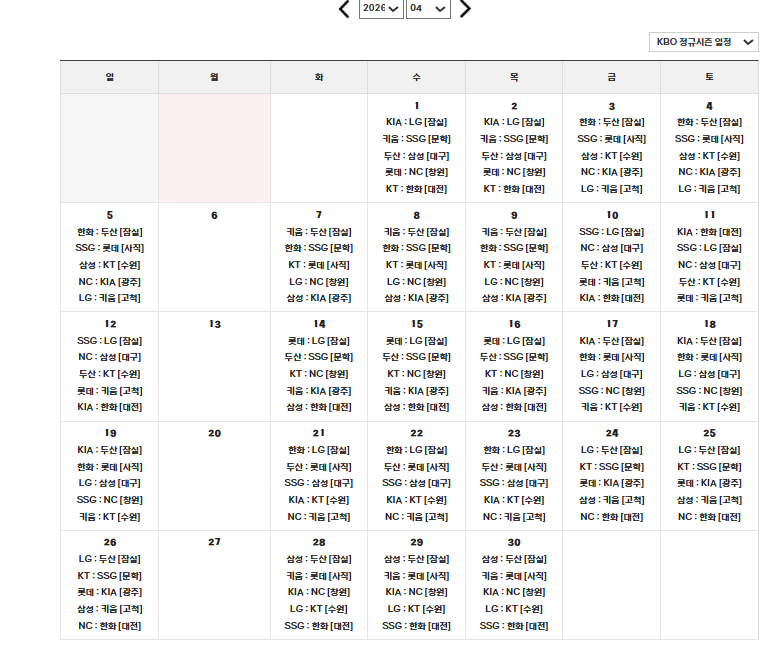 2026 04

KBO 정규시즌 일정

| 일 | 월 | 화 | 수 | 목 | 금 | 토 |
|---|---|---|---|---|---|---|
| | | | 1 KIA : LG [잠실] 키움 : SSG [문학] 두산 : 삼성 [대구] 롯데 : NC [창원] KT : 한화 [대전] | 2 KIA : LG [잠실] 키움 : SSG [문학] 두산 : 삼성 [대구] 롯데 : NC [창원] KT : 한화 [대전] | 3 한화 : 두산 [잠실] SSG : 롯데 [사직] 삼성 : KT [수원] NC : KIA [광주] LG : 키움 [고척] | 4 한화 : 두산 [잠실] SSG : 롯데 [사직] 삼성 : KT [수원] NC : KIA [광주] LG : 키움 [고척] |
| 5 한화 : 두산 [잠실] SSG : 롯데 [사직] 삼성 : KT [수원] NC : KIA [광주] LG : 키움 [고척] | 6 | 7 키움 : 두산 [잠실] 한화 : SSG [문학] KT : 롯데 [사직] LG : NC [창원] 삼성 : KIA [광주] | 8 키움 : 두산 [잠실] 한화 : SSG [문학] KT : 롯데 [사직] LG : NC [창원] 삼성 : KIA [광주] | 9 키움 : 두산 [잠실] 한화 : SSG [문학] KT : 롯데 [사직] LG : NC [창원] 삼성 : KIA [광주] | 10 SSG : LG [잠실] NC : 삼성 [대구] 두산 : KT [수원] 롯데 : 키움 [고척] KIA : 한화 [대전] | 11 KIA : 한화 [대전] SSG : LG [잠실] NC : 삼성 [대구] 두산 : KT [수원] 롯데 : 키움 [고척] |
| 12 SSG : LG [잠실] NC : 삼성 [대구] 두산 : KT [수원] 롯데 : 키움 [고척] KIA : 한화 [대전] | 13 | 14 롯데 : LG [잠실] 두산 : SSG [문학] KT : NC [창원] 키움 : KIA [광주] 삼성 : 한화 [대전] | 15 롯데 : LG [잠실] 두산 : SSG [문학] KT : NC [창원] 키움 : KIA [광주] 삼성 : 한화 [대전] | 16 롯데 : LG [잠실] 두산 : SSG [문학] KT : NC [창원] 키움 : KIA [광주] 삼성 : 한화 [대전] | 17 KIA : 두산 [잠실] 한화 : 롯데 [사직] LG : 삼성 [대구] SSG : NC [창원] 키움 : KT [수원] | 18 KIA : 두산 [잠실] 한화 : 롯데 [사직] LG : 삼성 [대구] SSG : NC [창원] 키움 : KT [수원] |
| 19 KIA : 두산 [잠실] 한화 : 롯데 [사직] LG : 삼성 [대구] SSG : NC [창원] 키움 : KT [수원] | 20 | 21 한화 : LG [잠실] 두산 : 롯데 [사직] SSG : 삼성 [대구] KIA : KT [수원] NC : 키움 [고척] | 22 한화 : LG [잠실] 두산 : 롯데 [사직] SSG : 삼성 [대구] KIA : KT [수원] NC : 키움 [고척] | 23 한화 : LG [잠실] 두산 : 롯데 [사직] SSG : 삼성 [대구] KIA : KT [수원] NC : 키움 [고척] | 24 LG : 두산 [잠실] KT : SSG [문학] 롯데 : KIA [광주] 삼성 : 키움 [고척] NC : 한화 [대전] | 25 LG : 두산 [잠실] KT : SSG [문학] 롯데 : KIA [광주] 삼성 : 키움 [고척] NC : 한화 [대전] |
| 26 LG : 두산 [잠실] KT : SSG [문학] 롯데 : KIA [광주] 삼성 : 키움 [고척] NC : 한화 [대전] | 27 | 28 삼성 : 두산 [잠실] 키움 : 롯데 [사직] KIA : NC [창원] LG : KT [수원] SSG : 한화 [대전] | 29 삼성 : 두산 [잠실] 키움 : 롯데 [사직] KIA : NC [창원] LG : KT [수원] SSG : 한화 [대전] | 30 삼성 : 두산 [잠실] 키움 : 롯데 [사직] KIA : NC [창원] LG : KT [수원] SSG : 한화 [대전] | | |